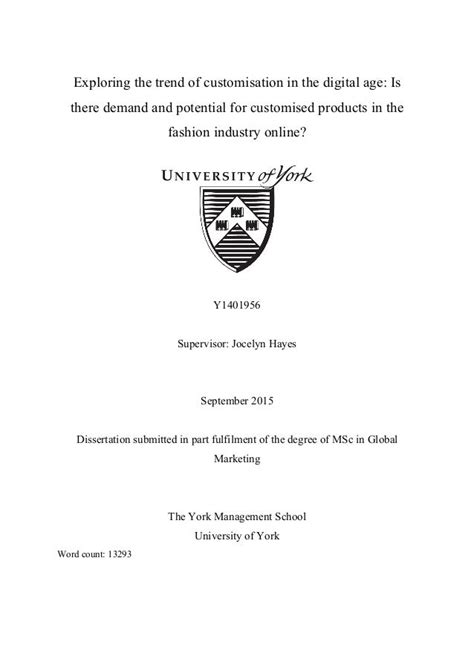 Exploring the trend of customisation in the digital age: Is there demand and potential for customised products in the fashion industry online?

UNIVERSITY of York

Y1401956

Supervisor: Jocelyn Hayes

September 2015

Dissertation submitted in part fulfilment of the degree of MSc in Global Marketing

The York Management School
University of York

Word count: 13293